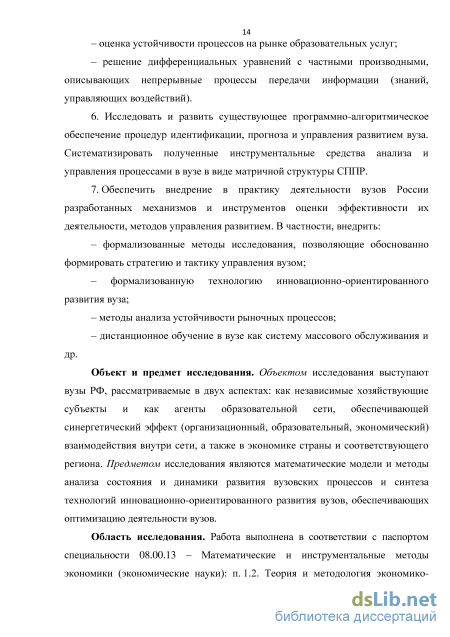 14

– оценка устойчивости процессов на рынке образовательных услуг;

– решение дифференциальных уравнений с частными производными, описывающих непрерывные процессы передачи информации (знаний, управляющих воздействий).

6. Исследовать и развить существующее программно-алгоритмическое обеспечение процедур идентификации, прогноза и управления развитием вуза. Систематизировать полученные инструментальные средства анализа и управления процессами в вузе в виде матричной структуры СППР.

7. Обеспечить внедрение в практику деятельности вузов России разработанных механизмов и инструментов оценки эффективности их деятельности, методов управления развитием. В частности, внедрить:

– формализованные методы исследования, позволяющие обоснованно формировать стратегию и тактику управления вузом;

– формализованную технологию инновационно-ориентированного развития вуза;

– методы анализа устойчивости рыночных процессов;

– дистанционное обучение в вузе как систему массового обслуживания и др.

Объект и предмет исследования. Объектом исследования выступают вузы РФ, рассматриваемые в двух аспектах: как независимые хозяйствующие субъекты и как агенты образовательной сети, обеспечивающей синергетический эффект (организационный, образовательный, экономический) взаимодействия внутри сети, а также в экономике страны и соответствующего региона. Предметом исследования являются математические модели и методы анализа состояния и динамики развития вузовских процессов и синтеза технологий инновационно-ориентированного развития вузов, обеспечивающих оптимизацию деятельности вузов.

Область исследования. Работа выполнена в соответствии с паспортом специальности 08.00.13 – Математические и инструментальные методы экономики (экономические науки): п. 1.2. Теория и методология экономико-

dsLib.net
библиотека диссертаций